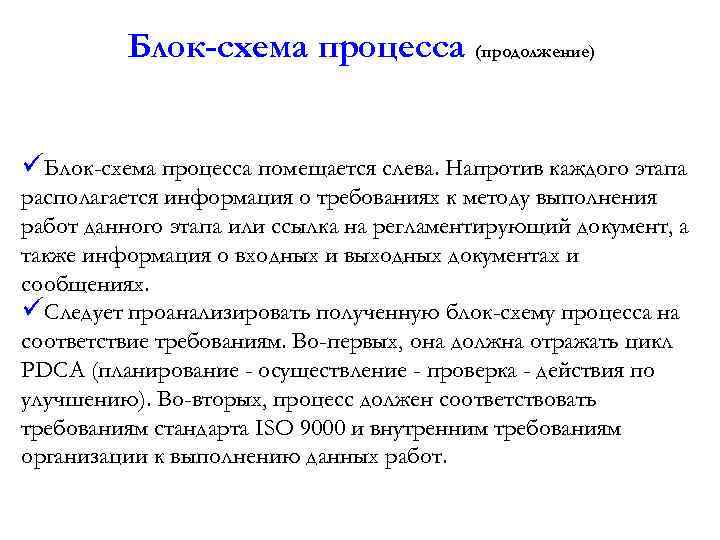 Блок-схема процесса (продолжение)

✓Блок-схема процесса помещается слева. Напротив каждого этапа располагается информация о требованиях к методу выполнения работ данного этапа или ссылка на регламентирующий документ, а также информация о входных и выходных документах и сообщениях.
✓Следует проанализировать полученную блок-схему процесса на соответствие требованиям. Во-первых, она должна отражать цикл PDCA (планирование - осуществление - проверка - действия по улучшению). Во-вторых, процесс должен соответствовать требованиям стандарта ISO 9000 и внутренним требованиям организации к выполнению данных работ.